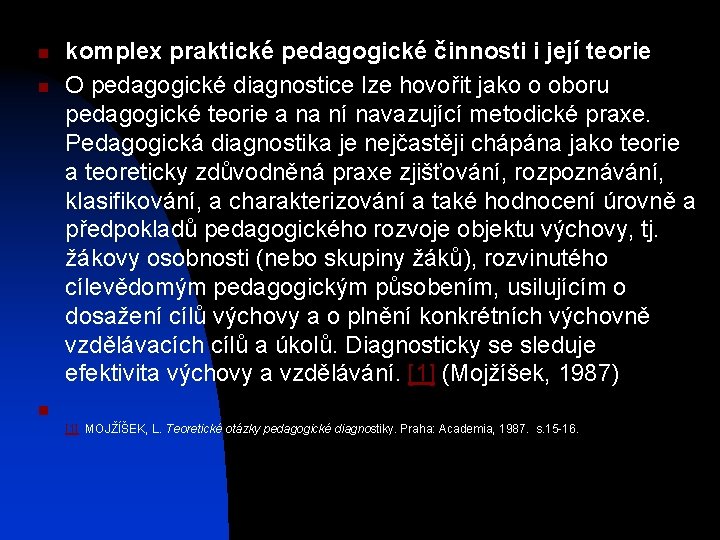 komplex praktické pedagogické činnosti i její teorie

O pedagogické diagnostice lze hovořit jako o oboru pedagogické teorie a na ní navazující metodické praxe. Pedagogická diagnostika je nejčastěji chápána jako teorie a teoreticky zdůvodněná praxe zjišťování, rozpoznávání, klasifikování, a charakterizování a také hodnocení úrovně a předpokladů pedagogického rozvoje objektu výchovy, tj. žákovy osobnosti (nebo skupiny žáků), rozvinutého cílevědomým pedagogickým působením, usilujícím o dosažení cílů výchovy a o plnění konkrétních výchovně vzdělávacích cílů a úkolů. Diagnosticky se sleduje efektivita výchovy a vzdělávání. [1] (Mojžíšek, 1987)

[1] MOJŽÍŠEK, L. Teoretické otázky pedagogické diagnostiky. Praha: Academia, 1987. s.15-16.